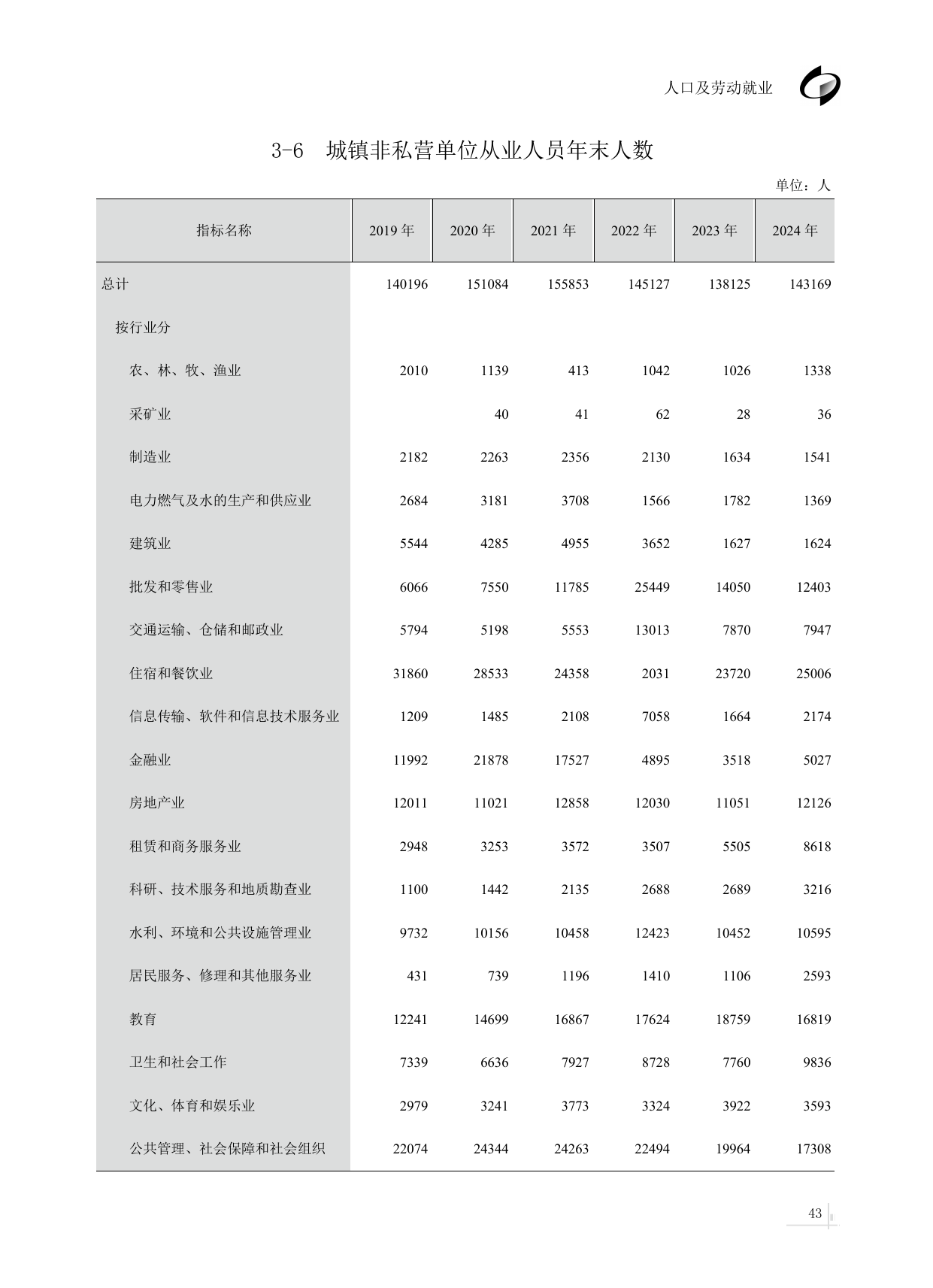 人口及劳动就业

3-6 城镇非私营单位从业人员年末人数

单位：人

| 指标名称 | 2019 年 | 2020 年 | 2021 年 | 2022 年 | 2023 年 | 2024 年 |
|---|---|---|---|---|---|---|
| 总计 | 140196 | 151084 | 155853 | 145127 | 138125 | 143169 |
| 按行业分 | | | | | | |
| 农、林、牧、渔业 | 2010 | 1139 | 413 | 1042 | 1026 | 1338 |
| 采矿业 | | 40 | 41 | 62 | 28 | 36 |
| 制造业 | 2182 | 2263 | 2356 | 2130 | 1634 | 1541 |
| 电力燃气及水的生产和供应业 | 2684 | 3181 | 3708 | 1566 | 1782 | 1369 |
| 建筑业 | 5544 | 4285 | 4955 | 3652 | 1627 | 1624 |
| 批发和零售业 | 6066 | 7550 | 11785 | 25449 | 14050 | 12403 |
| 交通运输、仓储和邮政业 | 5794 | 5198 | 5553 | 13013 | 7870 | 7947 |
| 住宿和餐饮业 | 31860 | 28533 | 24358 | 2031 | 23720 | 25006 |
| 信息传输、软件和信息技术服务业 | 1209 | 1485 | 2108 | 7058 | 1664 | 2174 |
| 金融业 | 11992 | 21878 | 17527 | 4895 | 3518 | 5027 |
| 房地产业 | 12011 | 11021 | 12858 | 12030 | 11051 | 12126 |
| 租赁和商务服务业 | 2948 | 3253 | 3572 | 3507 | 5505 | 8618 |
| 科研、技术服务和地质勘查业 | 1100 | 1442 | 2135 | 2688 | 2689 | 3216 |
| 水利、环境和公共设施管理业 | 9732 | 10156 | 10458 | 12423 | 10452 | 10595 |
| 居民服务、修理和其他服务业 | 431 | 739 | 1196 | 1410 | 1106 | 2593 |
| 教育 | 12241 | 14699 | 16867 | 17624 | 18759 | 16819 |
| 卫生和社会工作 | 7339 | 6636 | 7927 | 8728 | 7760 | 9836 |
| 文化、体育和娱乐业 | 2979 | 3241 | 3773 | 3324 | 3922 | 3593 |
| 公共管理、社会保障和社会组织 | 22074 | 24344 | 24263 | 22494 | 19964 | 17308 |

43